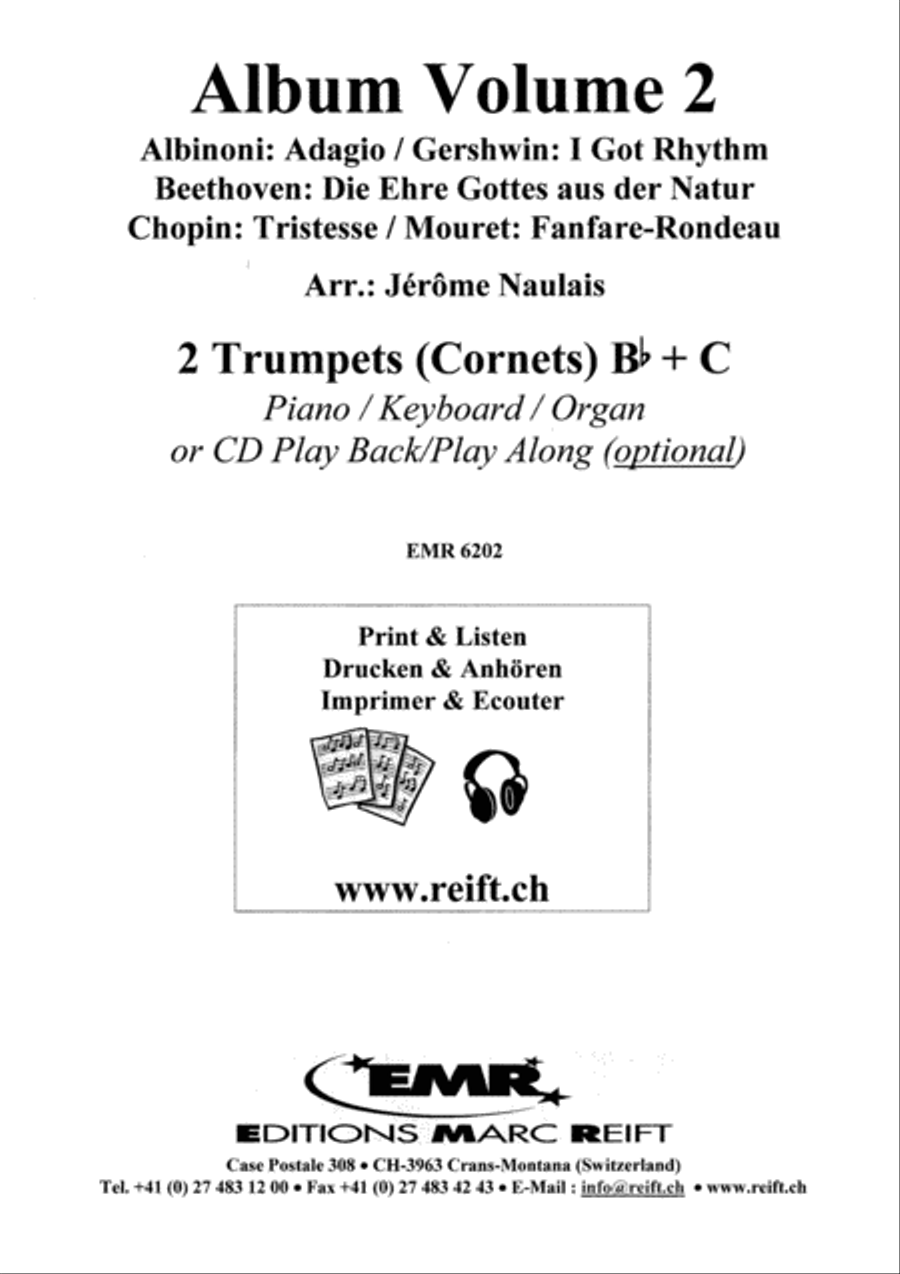 Album Volume 2

Albinoni: Adagio / Gershwin: I Got Rhythm
Beethoven: Die Ehre Gottes aus der Natur
Chopin: Tristesse / Mouret: Fanfare-Rondeau

Arr.: Jérôme Naulais

2 Trumpets (Cornets) B♭ + C
Piano / Keyboard / Organ
or CD Play Back/Play Along (optional)

EMR 6202

Print & Listen
Drucken & Anhören
Imprimer & Ecouter

www.reift.ch

EMR

EDITIONS MARC REIFT
Case Postale 308 • CH-3963 Crans-Montana (Switzerland)
Tel. +41 (0) 27 483 12 00 • Fax +41 (0) 27 483 42 43 • E-Mail : info@reift.ch • www.reift.ch